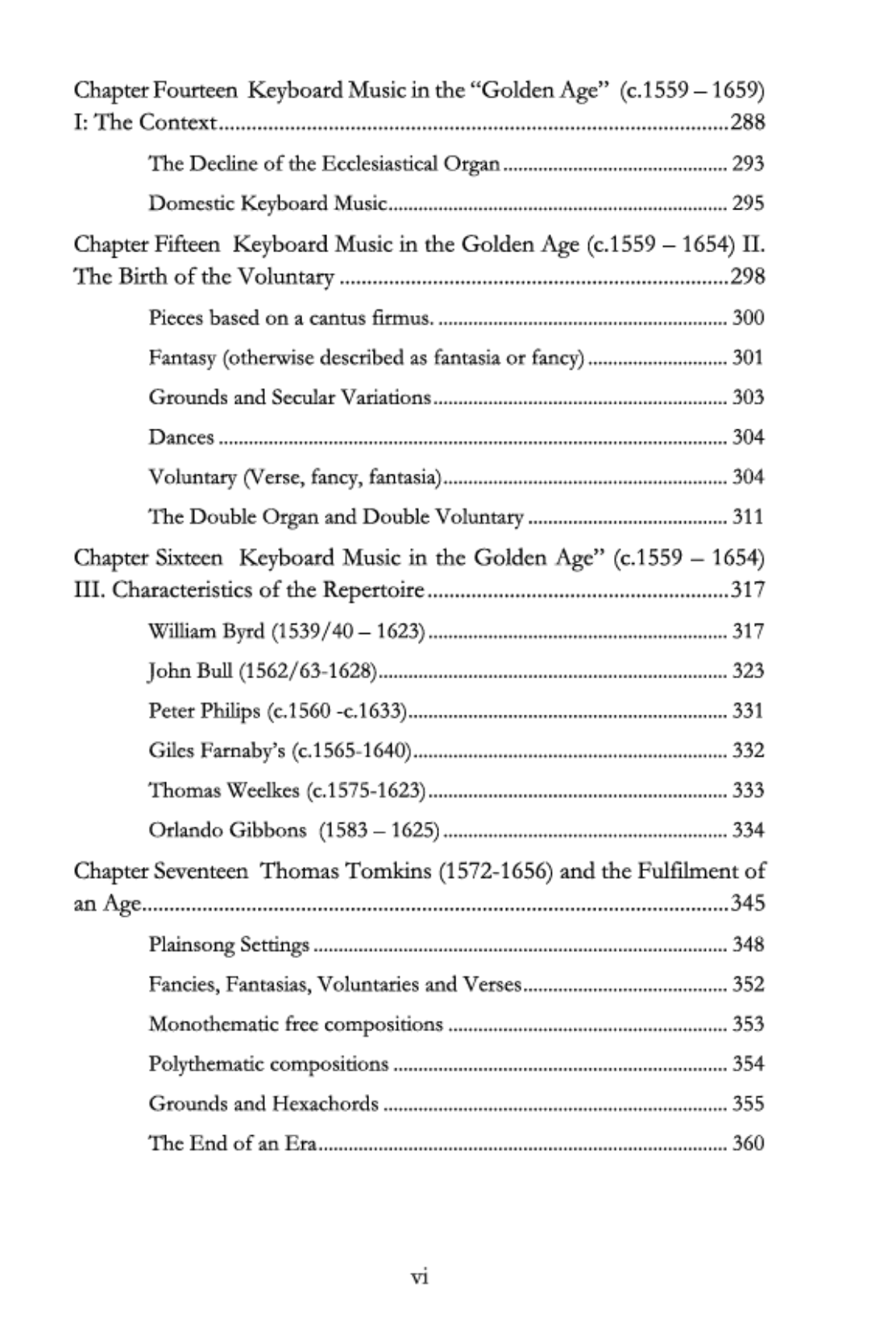 Chapter Fourteen Keyboard Music in the "Golden Age" (c.1559 – 1659) I: The Context 288

The Decline of the Ecclesiastical Organ 293

Domestic Keyboard Music 295

Chapter Fifteen Keyboard Music in the Golden Age (c.1559 – 1654) II. The Birth of the Voluntary 298

Pieces based on a cantus firmus. 300

Fantasy (otherwise described as fantasia or fancy) 301

Grounds and Secular Variations 303

Dances 304

Voluntary (Verse, fancy, fantasia) 304

The Double Organ and Double Voluntary 311

Chapter Sixteen Keyboard Music in the Golden Age" (c.1559 – 1654) III. Characteristics of the Repertoire 317

William Byrd (1539/40 – 1623) 317

John Bull (1562/63-1628) 323

Peter Philips (c.1560 -c.1633) 331

Giles Farnaby's (c.1565-1640) 332

Thomas Weelkes (c.1575-1623) 333

Orlando Gibbons (1583 – 1625) 334

Chapter Seventeen Thomas Tomkins (1572-1656) and the Fulfilment of an Age 345

Plainsong Settings 348

Fancies, Fantasias, Voluntaries and Verses 352

Monothematic free compositions 353

Polythematic compositions 354

Grounds and Hexachords 355

The End of an Era 360

vi